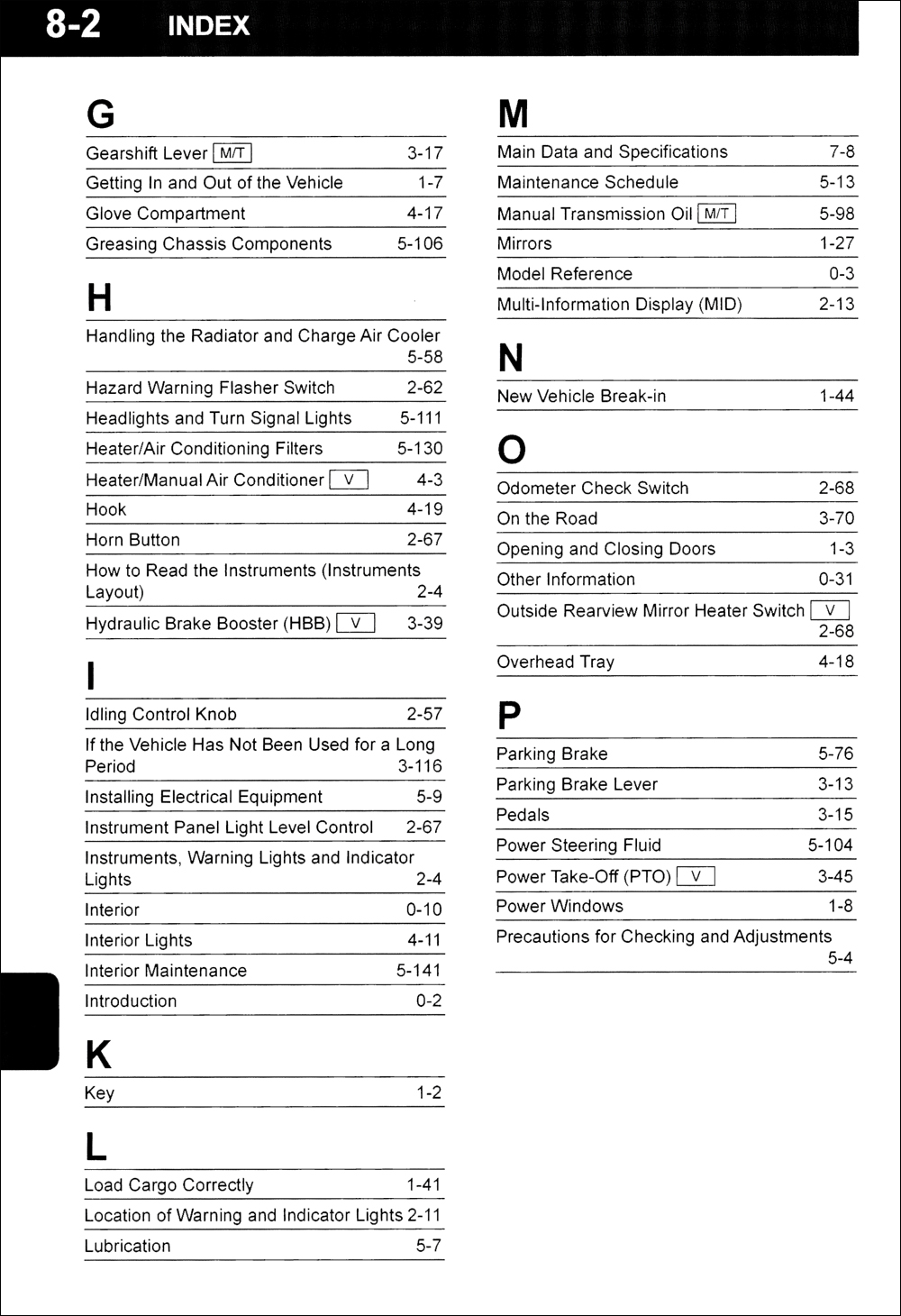 8-2 INDEX

G

Gearshift Lever M/T 3-17
Getting In and Out of the Vehicle 1-7
Glove Compartment 4-17
Greasing Chassis Components 5-106

H

Handling the Radiator and Charge Air Cooler 5-58
Hazard Warning Flasher Switch 2-62
Headlights and Turn Signal Lights 5-111
Heater/Air Conditioning Filters 5-130
Heater/Manual Air Conditioner V 4-3
Hook 4-19
Horn Button 2-67
How to Read the Instruments (Instruments Layout) 2-4
Hydraulic Brake Booster (HBB) V 3-39

I

Idling Control Knob 2-57
If the Vehicle Has Not Been Used for a Long Period 3-116
Installing Electrical Equipment 5-9
Instrument Panel Light Level Control 2-67
Instruments, Warning Lights and Indicator Lights 2-4
Interior 0-10
Interior Lights 4-11
Interior Maintenance 5-141
Introduction 0-2

K

Key 1-2

L

Load Cargo Correctly 1-41
Location of Warning and Indicator Lights 2-11
Lubrication 5-7

M

Main Data and Specifications 7-8
Maintenance Schedule 5-13
Manual Transmission Oil M/T 5-98
Mirrors 1-27
Model Reference 0-3
Multi-Information Display (MID) 2-13

N

New Vehicle Break-in 1-44

O

Odometer Check Switch 2-68
On the Road 3-70
Opening and Closing Doors 1-3
Other Information 0-31
Outside Rearview Mirror Heater Switch V 2-68
Overhead Tray 4-18

P

Parking Brake 5-76
Parking Brake Lever 3-13
Pedals 3-15
Power Steering Fluid 5-104
Power Take-Off (PTO) V 3-45
Power Windows 1-8
Precautions for Checking and Adjustments 5-4